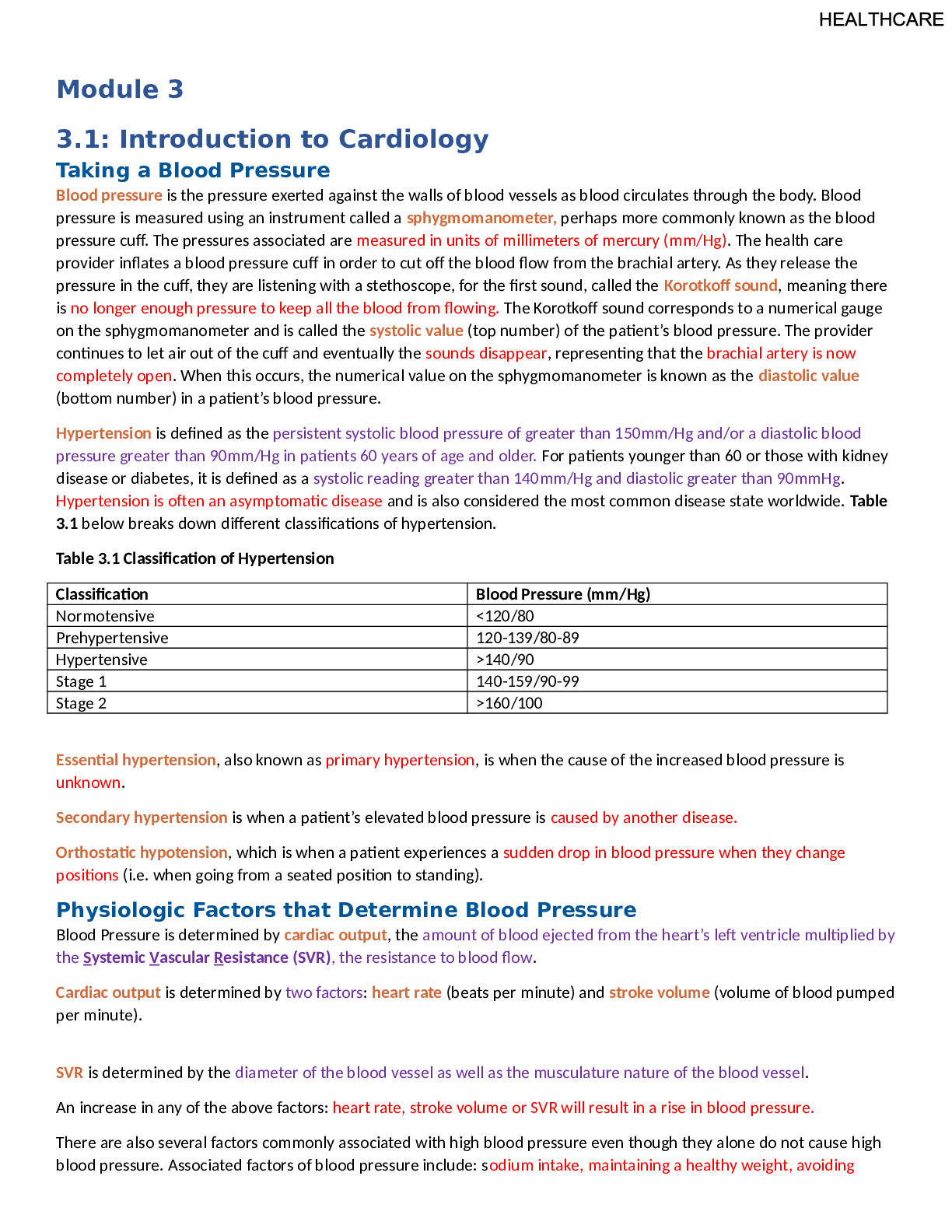 HEALTHCARE

Module 3

3.1: Introduction to Cardiology

Taking a Blood Pressure

Blood pressure is the pressure exerted against the walls of blood vessels as blood circulates through the body. Blood pressure is measured using an instrument called a sphygmomanometer, perhaps more commonly known as the blood pressure cuff. The pressures associated are measured in units of millimeters of mercury (mm/Hg). The health care provider inflates a blood pressure cuff in order to cut off the blood flow from the brachial artery. As they release the pressure in the cuff, they are listening with a stethoscope, for the first sound, called the Korotkoff sound, meaning there is no longer enough pressure to keep all the blood from flowing. The Korotkoff sound corresponds to a numerical gauge on the sphygmomanometer and is called the systolic value (top number) of the patient's blood pressure. The provider continues to let air out of the cuff and eventually the sounds disappear, representing that the brachial artery is now completely open. When this occurs, the numerical value on the sphygmomanometer is known as the diastolic value (bottom number) in a patient's blood pressure.

Hypertension is defined as the persistent systolic blood pressure of greater than 150mm/Hg and/or a diastolic blood pressure greater than 90mm/Hg in patients 60 years of age and older. For patients younger than 60 or those with kidney disease or diabetes, it is defined as a systolic reading greater than 140mm/Hg and diastolic greater than 90mmHg. Hypertension is often an asymptomatic disease and is also considered the most common disease state worldwide. Table 3.1 below breaks down different classifications of hypertension.

Table 3.1 Classification of Hypertension

| Classification | Blood Pressure (mm/Hg) |
|---|---|
| Normotensive | <120/80 |
| Prehypertensive | 120-139/80-89 |
| Hypertensive | >140/90 |
| Stage 1 | 140-159/90-99 |
| Stage 2 | >160/100 |

Essential hypertension, also known as primary hypertension, is when the cause of the increased blood pressure is unknown.

Secondary hypertension is when a patient's elevated blood pressure is caused by another disease.

Orthostatic hypotension, which is when a patient experiences a sudden drop in blood pressure when they change positions (i.e. when going from a seated position to standing).

Physiologic Factors that Determine Blood Pressure

Blood Pressure is determined by cardiac output, the amount of blood ejected from the heart's left ventricle multiplied by the Systemic Vascular Resistance (SVR), the resistance to blood flow.

Cardiac output is determined by two factors: heart rate (beats per minute) and stroke volume (volume of blood pumped per minute).

SVR is determined by the diameter of the blood vessel as well as the musculature nature of the blood vessel.

An increase in any of the above factors: heart rate, stroke volume or SVR will result in a rise in blood pressure.

There are also several factors commonly associated with high blood pressure even though they alone do not cause high blood pressure. Associated factors of blood pressure include: sodium intake, maintaining a healthy weight, avoiding